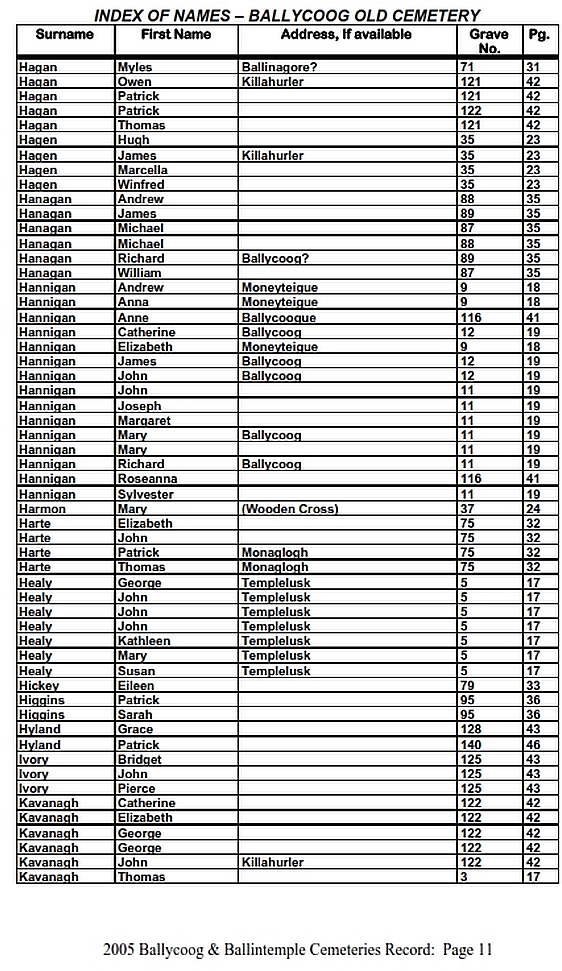 INDEX OF NAMES – BALLYCOOG OLD CEMETERY

| Surname | First Name | Address, if available | Grave No. | Pg. |
|---|---|---|---|---|
| Hagan | Myles | Ballinagore? | 71 | 31 |
| Hagan | Owen | Killahurler | 121 | 42 |
| Hagan | Patrick | | 121 | 42 |
| Hagan | Patrick | | 122 | 42 |
| Hagan | Thomas | | 121 | 42 |
| Hagen | Hugh | | 35 | 23 |
| Hagen | James | Killahurler | 35 | 23 |
| Hagen | Marcella | | 35 | 23 |
| Hagen | Winfred | | 35 | 23 |
| Hanagan | Andrew | | 88 | 35 |
| Hanagan | James | | 89 | 35 |
| Hanagan | Michael | | 87 | 35 |
| Hanagan | Michael | | 88 | 35 |
| Hanagan | Richard | Ballycoog? | 89 | 35 |
| Hanagan | William | | 87 | 35 |
| Hannigan | Andrew | Moneyteigue | 9 | 18 |
| Hannigan | Anna | Moneyteigue | 9 | 18 |
| Hannigan | Anne | Ballycoogue | 116 | 41 |
| Hannigan | Catherine | Ballycoog | 12 | 19 |
| Hannigan | Elizabeth | Moneyteigue | 9 | 18 |
| Hannigan | James | Ballycoog | 12 | 19 |
| Hannigan | John | Ballycoog | 12 | 19 |
| Hannigan | John | | 11 | 19 |
| Hannigan | Joseph | | 11 | 19 |
| Hannigan | Margaret | | 11 | 19 |
| Hannigan | Mary | Ballycoog | 11 | 19 |
| Hannigan | Mary | | 11 | 19 |
| Hannigan | Richard | Ballycoog | 11 | 19 |
| Hannigan | Roseanna | | 116 | 41 |
| Hannigan | Sylvester | | 11 | 19 |
| Harmon | Mary | (Wooden Cross) | 37 | 24 |
| Harte | Elizabeth | | 75 | 32 |
| Harte | John | | 75 | 32 |
| Harte | Patrick | Monaglogh | 75 | 32 |
| Harte | Thomas | Monaglogh | 75 | 32 |
| Healy | George | Templelusk | 5 | 17 |
| Healy | John | Templelusk | 5 | 17 |
| Healy | John | Templelusk | 5 | 17 |
| Healy | John | Templelusk | 5 | 17 |
| Healy | Kathleen | Templelusk | 5 | 17 |
| Healy | Mary | Templelusk | 5 | 17 |
| Healy | Susan | Templelusk | 5 | 17 |
| Hickey | Eileen | | 79 | 33 |
| Higgins | Patrick | | 95 | 36 |
| Higgins | Sarah | | 95 | 36 |
| Hyland | Grace | | 128 | 43 |
| Hyland | Patrick | | 140 | 46 |
| Ivory | Bridget | | 125 | 43 |
| Ivory | John | | 125 | 43 |
| Ivory | Pierce | | 125 | 43 |
| Kavanagh | Catherine | | 122 | 42 |
| Kavanagh | Elizabeth | | 122 | 42 |
| Kavanagh | George | | 122 | 42 |
| Kavanagh | George | | 122 | 42 |
| Kavanagh | John | Killahurler | 122 | 42 |
| Kavanagh | Thomas | | 3 | 17 |

2005 Ballycoog & Ballintemple Cemeteries Record: Page 11